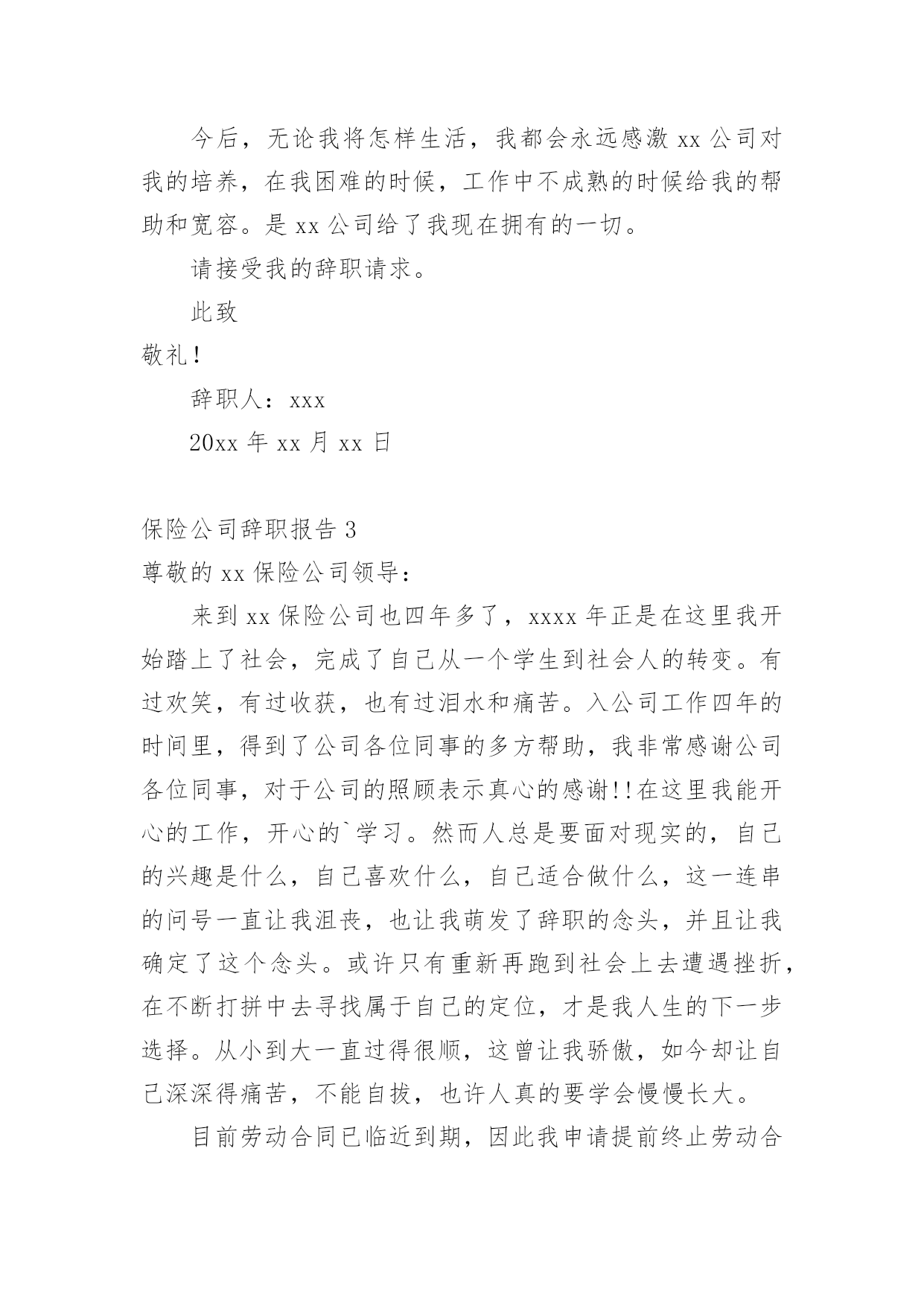 今后，无论我将怎样生活，我都会永远感激 xx 公司对我的培养，在我困难的时候，工作中不成熟的时候给我的帮助和宽容。是 xx 公司给了我现在拥有的一切。

请接受我的辞职请求。

此致

敬礼！

辞职人：xxx

20xx 年 xx 月 xx 日

保险公司辞职报告 3

尊敬的 xx 保险公司领导：

来到 xx 保险公司也四年多了，xxxx 年正是在这里我开始踏上了社会，完成了自己从一个学生到社会人的转变。有过欢笑，有过收获，也有过泪水和痛苦。入公司工作四年的时间里，得到了公司各位同事的多方帮助，我非常感谢公司各位同事，对于公司的照顾表示真心的感谢!!在这里我能开心的工作，开心的`学习。然而人总是要面对现实的，自己的兴趣是什么，自己喜欢什么，自己适合做什么，这一连串的问号一直让我沮丧，也让我萌发了辞职的念头，并且让我确定了这个念头。或许只有重新再跑到社会上去遭遇挫折，在不断打拼中去寻找属于自己的定位，才是我人生的下一步选择。从小到大一直过得很顺，这曾让我骄傲，如今却让自己深深得痛苦，不能自拔，也许人真的要学会慢慢长大。

目前劳动合同已临近到期，因此我申请提前终止劳动合